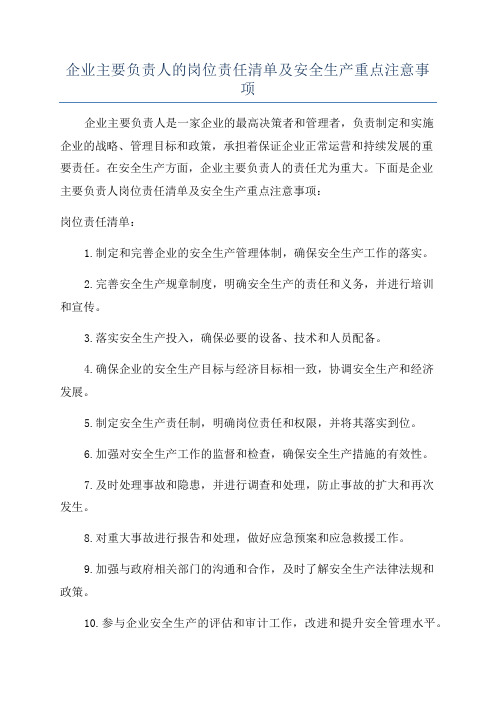 企业主要负责人的岗位责任清单及安全生产重点注意事项

企业主要负责人是一家企业的最高决策者和管理者，负责制定和实施企业的战略、管理目标和政策，承担着保证企业正常运营和持续发展的重要责任。在安全生产方面，企业主要负责人的责任尤为重大。下面是企业主要负责人岗位责任清单及安全生产重点注意事项：

岗位责任清单：

1.制定和完善企业的安全生产管理体制，确保安全生产工作的落实。

2.完善安全生产规章制度，明确安全生产的责任和义务，并进行培训和宣传。

3.落实安全生产投入，确保必要的设备、技术和人员配备。

4.确保企业的安全生产目标与经济目标相一致，协调安全生产和经济发展。

5.制定安全生产责任制，明确岗位责任和权限，并将其落实到位。

6.加强对安全生产工作的监督和检查，确保安全生产措施的有效性。

7.及时处理事故和隐患，并进行调查和处理，防止事故的扩大和再次发生。

8.对重大事故进行报告和处理，做好应急预案和应急救援工作。

9.加强与政府相关部门的沟通和合作，及时了解安全生产法律法规和政策。

10.参与企业安全生产的评估和审计工作，改进和提升安全管理水平。